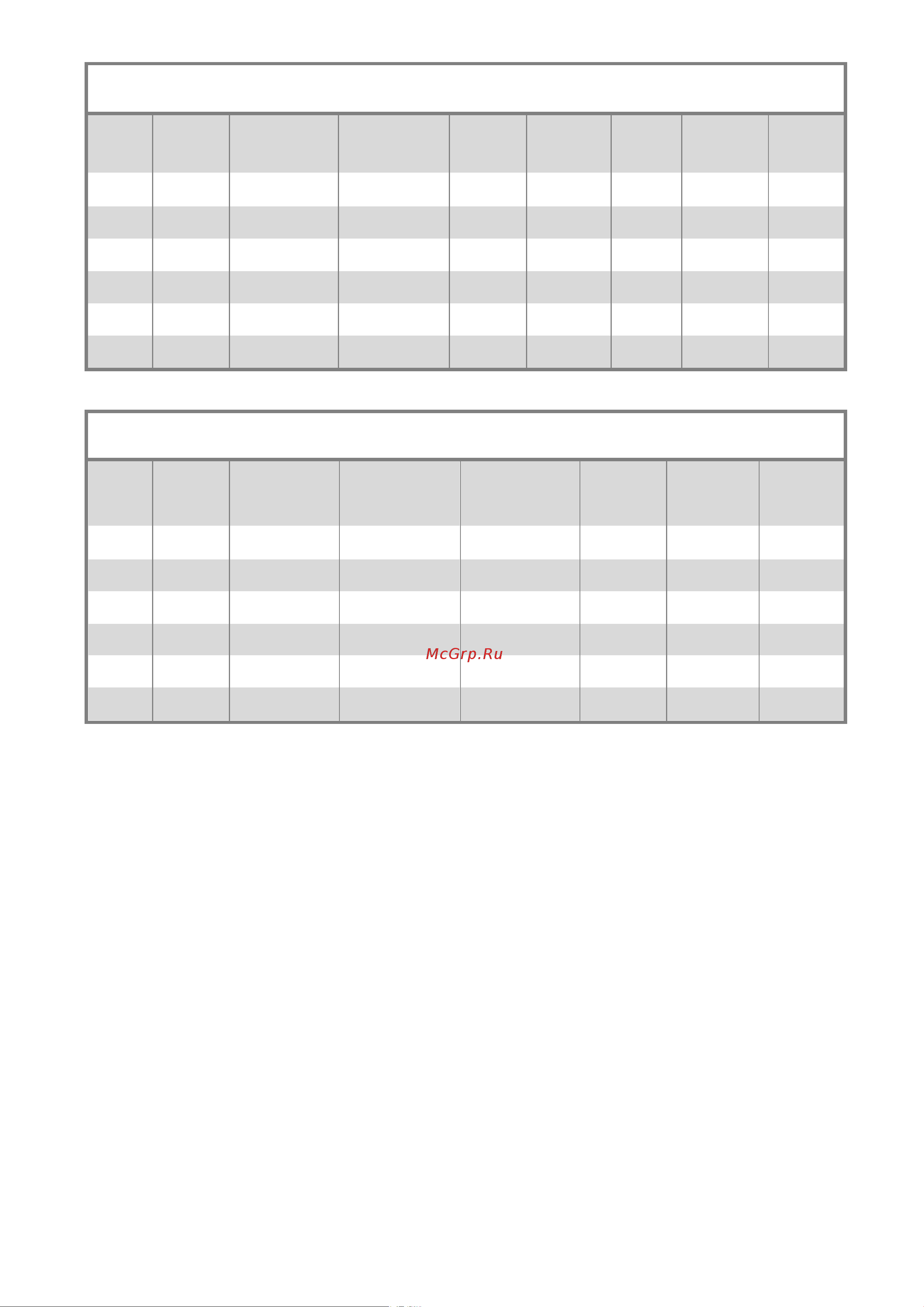 McGrp.Ru